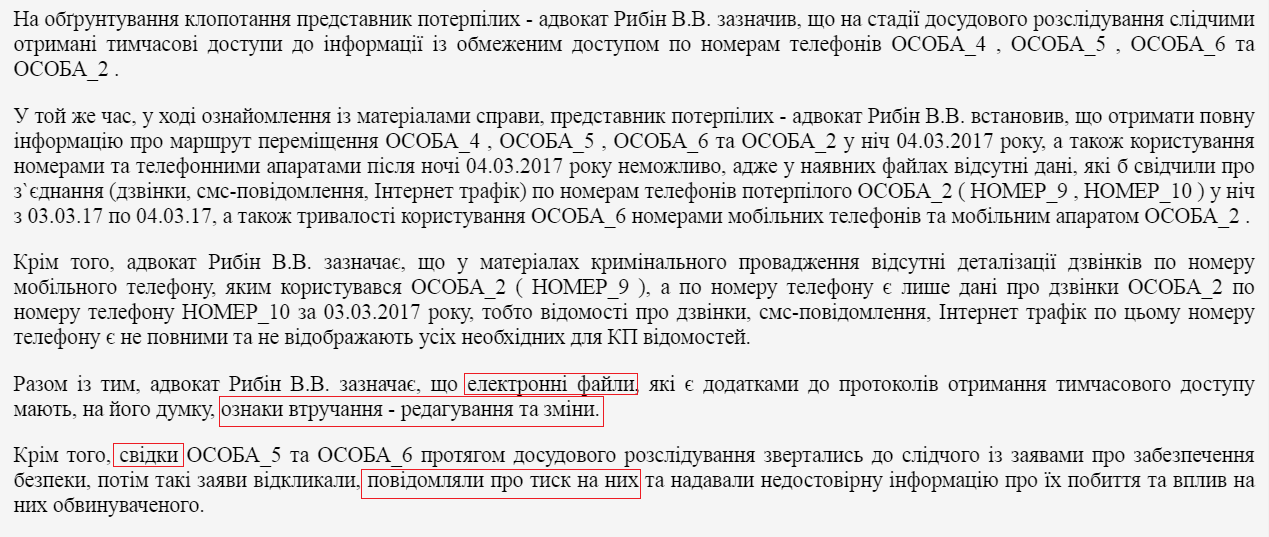 На обґрунтування клопотання представник потерпілих - адвокат Рибін В.В. зазначив, що на стадії досудового розслідування слідчими отримані тимчасові доступи до інформації із обмеженим доступом по номерам телефонів ОСОБА_4 , ОСОБА_5 , ОСОБА_6 та ОСОБА_2 .

У той же час, у ході ознайомлення із матеріалами справи, представник потерпілих - адвокат Рибін В.В. встановив, що отримати повну інформацію про маршрут переміщення ОСОБА_4 , ОСОБА_5 , ОСОБА_6 та ОСОБА_2 у ніч 04.03.2017 року, а також користування номерами та телефонними апаратами після ночі 04.03.2017 року неможливо, адже у наявних файлах відсутні дані, які б свідчили про з`єднання (дзвінки, смс-повідомлення, Інтернет трафік) по номерам телефонів потерпілого ОСОБА_2 ( НОМЕР_9 , НОМЕР_10 ) у ніч з 03.03.17 по 04.03.17, а також тривалості користування ОСОБА_6 номерами мобільних телефонів та мобільним апаратом ОСОБА_2 .

Крім того, адвокат Рибін В.В. зазначає, що у матеріалах кримінального провадження відсутні деталізації дзвінків по номеру мобільного телефону, яким користувався ОСОБА_2 ( НОМЕР_9 ), а по номеру телефону є лише дані про дзвінки ОСОБА_2 по номеру телефону НОМЕР_10 за 03.03.2017 року, тобто відомості про дзвінки, смс-повідомлення, Інтернет трафік по цьому номеру телефону є не повними та не відображають усіх необхідних для КП відомостей.

Разом із тим, адвокат Рибін В.В. зазначає, що електронні файли, які є додатками до протоколів отримання тимчасового доступу мають, на його думку, ознаки втручання - редагування та зміни.

Крім того, свідки ОСОБА_5 та ОСОБА_6 протягом досудового розслідування звертались до слідчого із заявами про забезпечення безпеки, потім такі заяви відкликали, повідомляли про тиск на них та надавали недостовірну інформацію про їх побиття та вплив на них обвинуваченого.